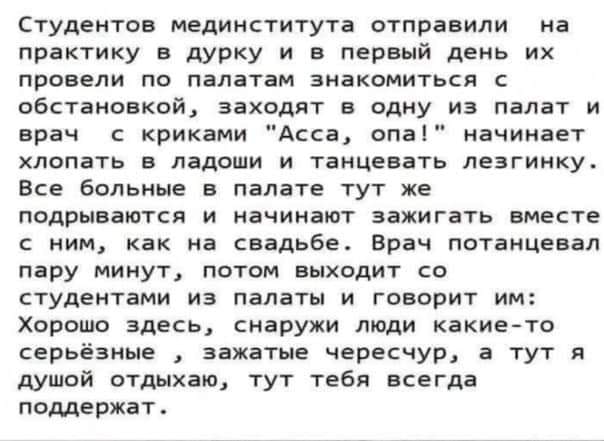 Студентов мединститута отправили на практику в дурку и в первый день их провели по палатам знакомиться с обстановкой, заходят в одну из палат и врач с криками "Асса, опа!" начинает хлопать в ладоши и танцевать лезгинку. Все больные в палате тут же подрываются и начинают зажигать вместе с ним, как на свадьбе. Врач потанцевал пару минут, потом выходит со студентами из палаты и говорит им: Хорошо здесь, снаружи люди какие-то серьёзные , зажатые чересчур, а тут я душой отдыхаю, тут тебя всегда поддержат.